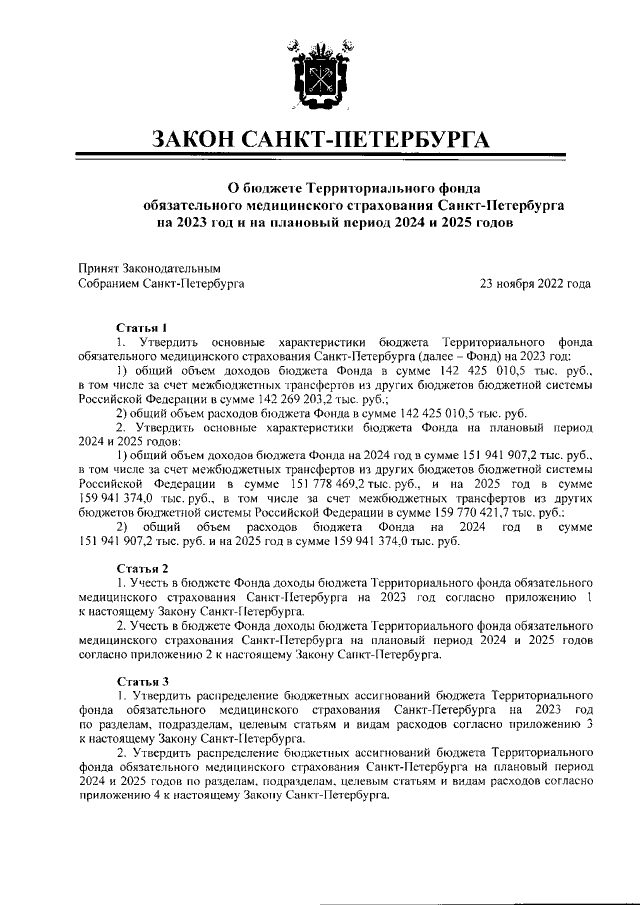 ЗАКОН САНКТ-ПЕТЕРБУРГА

О бюджете Территориального фонда обязательного медицинского страхования Санкт-Петербурга на 2023 год и на плановый период 2024 и 2025 годов

Принят Законодательным Собранием Санкт-Петербурга

23 ноября 2022 года

Статья 1

1. Утвердить основные характеристики бюджета Территориального фонда обязательного медицинского страхования Санкт-Петербурга (далее – Фонд) на 2023 год:

1) общий объем доходов бюджета Фонда в сумме 142 425 010,5 тыс. руб., в том числе за счет межбюджетных трансфертов из других бюджетов бюджетной системы Российской Федерации в сумме 142 269 203,2 тыс. руб.;

2) общий объем расходов бюджета Фонда в сумме 142 425 010,5 тыс. руб.

2. Утвердить основные характеристики бюджета Фонда на плановый период 2024 и 2025 годов:

1) общий объем доходов бюджета Фонда на 2024 год в сумме 151 941 907,2 тыс. руб., в том числе за счет межбюджетных трансфертов из других бюджетов бюджетной системы Российской Федерации в сумме 151 778 469,2 тыс. руб., и на 2025 год в сумме 159 941 374,0 тыс. руб., в том числе за счет межбюджетных трансфертов из других бюджетов бюджетной системы Российской Федерации в сумме 159 770 421,7 тыс. руб.;

2) общий объем расходов бюджета Фонда на 2024 год в сумме 151 941 907,2 тыс. руб. и на 2025 год в сумме 159 941 374,0 тыс. руб.

Статья 2

1. Учесть в бюджете Фонда доходы бюджета Территориального фонда обязательного медицинского страхования Санкт-Петербурга на 2023 год согласно приложению 1 к настоящему Закону Санкт-Петербурга.

2. Учесть в бюджете Фонда доходы бюджета Территориального фонда обязательного медицинского страхования Санкт-Петербурга на плановый период 2024 и 2025 годов согласно приложению 2 к настоящему Закону Санкт-Петербурга.

Статья 3

1. Утвердить распределение бюджетных ассигнований бюджета Территориального фонда обязательного медицинского страхования Санкт-Петербурга на 2023 год по разделам, подразделам, целевым статьям и видам расходов согласно приложению 3 к настоящему Закону Санкт-Петербурга.

2. Утвердить распределение бюджетных ассигнований бюджета Территориального фонда обязательного медицинского страхования Санкт-Петербурга на плановый период 2024 и 2025 годов по разделам, подразделам, целевым статьям и видам расходов согласно приложению 4 к настоящему Закону Санкт-Петербурга.